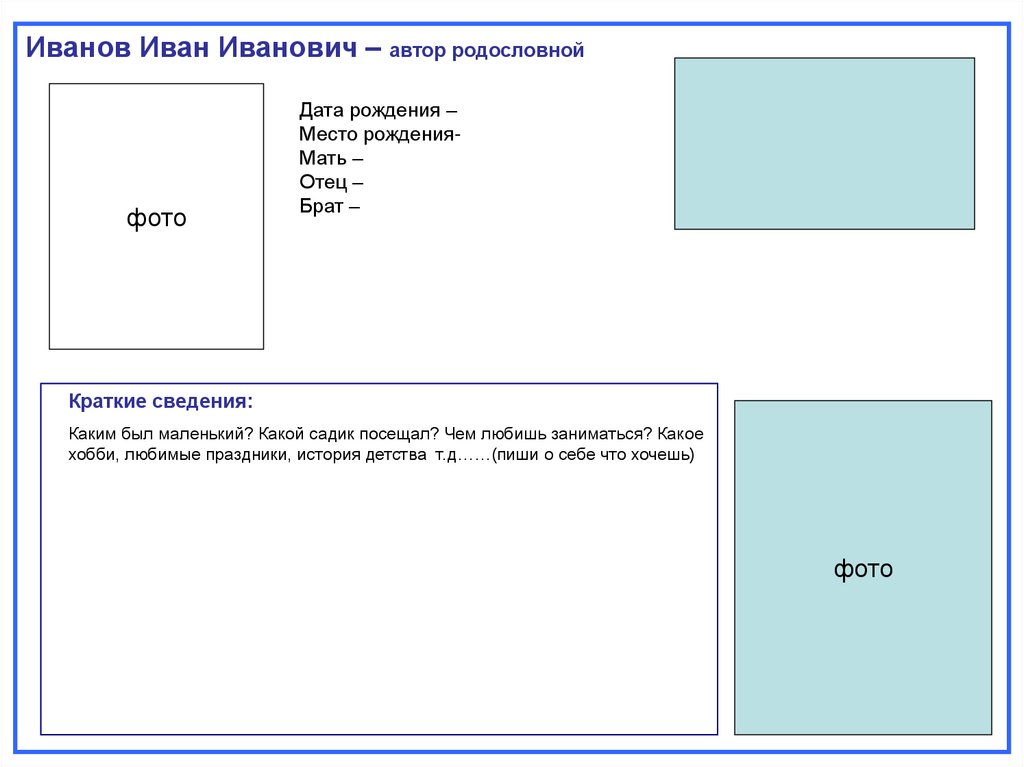 Иванов Иван Иванович – автор родословной

фото

Дата рождения –
Место рождения-
Мать –
Отец –
Брат –

Краткие сведения:

Каким был маленький? Какой садик посещал? Чем любишь заниматься? Какое хобби, любимые праздники, история детства т.д……(пиши о себе что хочешь)

фото